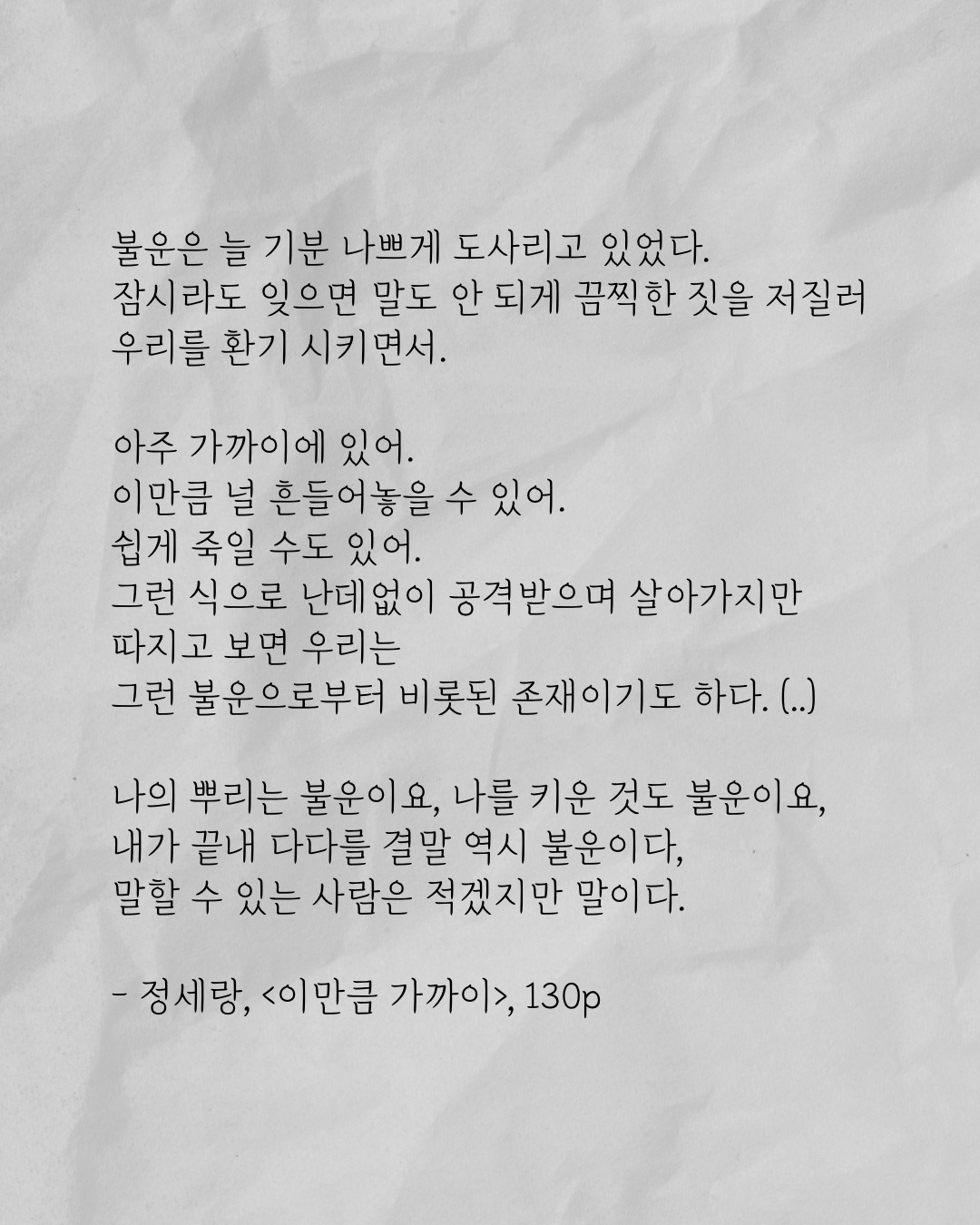 불운은 늘 기분 나쁘게 도사리고 있었다.
잠시라도 잊으면 말도 안 되게 끔찍한 짓을 저질러
우리를 환기 시키면서.

아주 가까이에 있어.
이만큼 널 흔들어놓을 수 있어.
쉽게 죽일 수도 있어.
그런 식으로 난데없이 공격받으며 살아가지만
따지고 보면 우리는
그런 불운으로부터 비롯된 존재이기도 하다. (..)

나의 뿌리는 불운이요, 나를 키운 것도 불운이요,
내가 끝내 다다를 결말 역시 불운이다,
말할 수 있는 사람은 적겠지만 말이다.

- 정세랑, <이만큼 가까이>, 130p